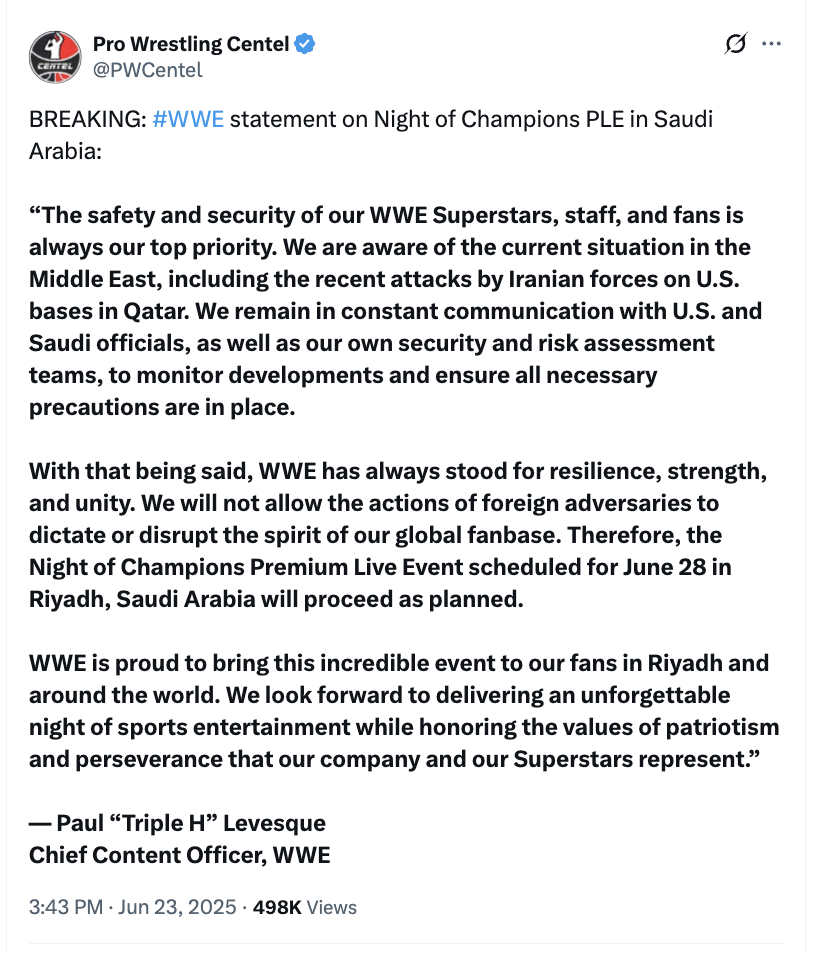 Pro Wrestling Centel
@PWCentel

BREAKING: #WWE statement on Night of Champions PLE in Saudi Arabia:

“The safety and security of our WWE Superstars, staff, and fans is always our top priority. We are aware of the current situation in the Middle East, including the recent attacks by Iranian forces on U.S. bases in Qatar. We remain in constant communication with U.S. and Saudi officials, as well as our own security and risk assessment teams, to monitor developments and ensure all necessary precautions are in place.

With that being said, WWE has always stood for resilience, strength, and unity. We will not allow the actions of foreign adversaries to dictate or disrupt the spirit of our global fanbase. Therefore, the Night of Champions Premium Live Event scheduled for June 28 in Riyadh, Saudi Arabia will proceed as planned.

WWE is proud to bring this incredible event to our fans in Riyadh and around the world. We look forward to delivering an unforgettable night of sports entertainment while honoring the values of patriotism and perseverance that our company and our Superstars represent.”

— Paul “Triple H” Levesque
Chief Content Officer, WWE

3:43 PM · Jun 23, 2025 · 498K Views